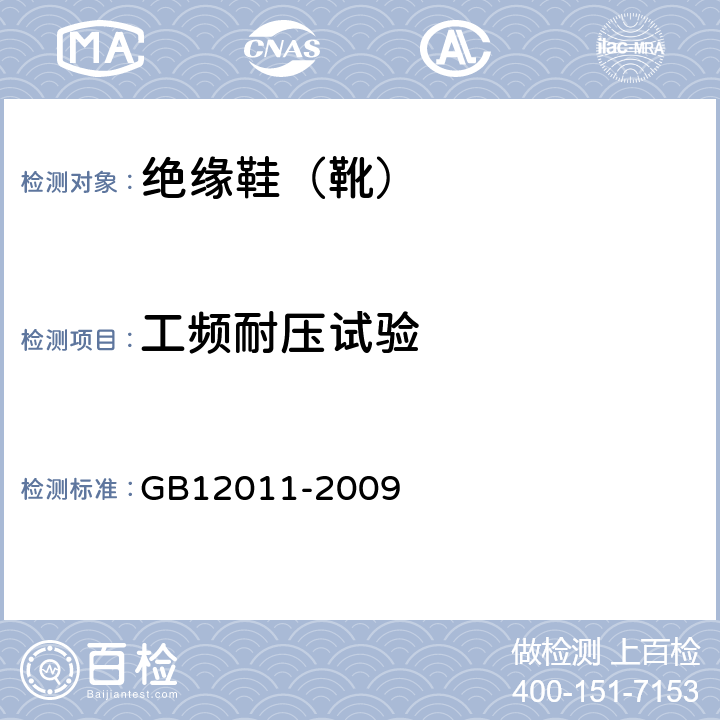 MA CNAS AL ilac-MRA

检测对象：绝缘鞋（靴）

检测项目：工频耐压试验

检测标准：GB12011-2009

百检 Baijiantest.com

做检测 上百检
400-151-7153